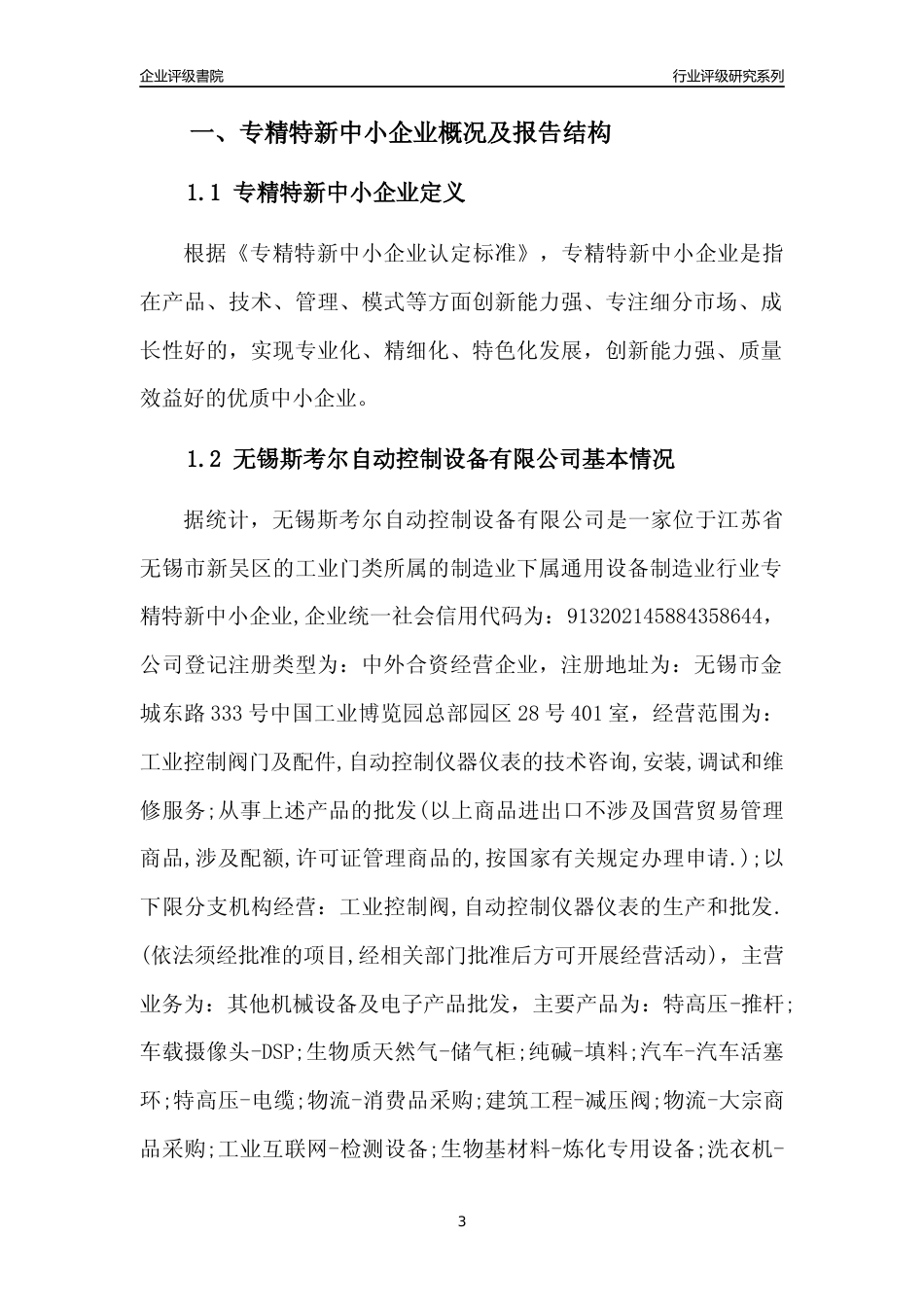 企业评级書院

行业评级研究系列

一、专精特新中小企业概况及报告结构

1.1 专精特新中小企业定义

根据《专精特新中小企业认定标准》，专精特新中小企业是指在产品、技术、管理、模式等方面创新能力强、专注细分市场、成长性好的，实现专业化、精细化、特色化发展，创新能力强、质量效益好的优质中小企业。

1.2 无锡斯考尔自动控制设备有限公司基本情况

据统计，无锡斯考尔自动控制设备有限公司是一家位于江苏省无锡市新吴区的工业门类所属的制造业下属通用设备制造业行业专精特新中小企业,企业统一社会信用代码为：913202145884358644，公司登记注册类型为：中外合资经营企业，注册地址为：无锡市金城东路333号中国工业博览园总部园区28号401室，经营范围为：工业控制阀门及配件,自动控制仪器仪表的技术咨询,安装,调试和维修服务;从事上述产品的批发(以上商品进出口不涉及国营贸易管理商品,涉及配额,许可证管理商品的,按国家有关规定办理申请.);以下限分支机构经营：工业控制阀,自动控制仪器仪表的生产和批发.(依法须经批准的项目,经相关部门批准后方可开展经营活动)，主营业务为：其他机械设备及电子产品批发，主要产品为：特高压-推杆;车载摄像头-DSP;生物质天然气-储气柜;纯碱-填料;汽车-汽车活塞环;特高压-电缆;物流-消费品采购;建筑工程-减压阀;物流-大宗商品采购;工业互联网-检测设备;生物基材料-炼化专用设备;洗衣机-

3